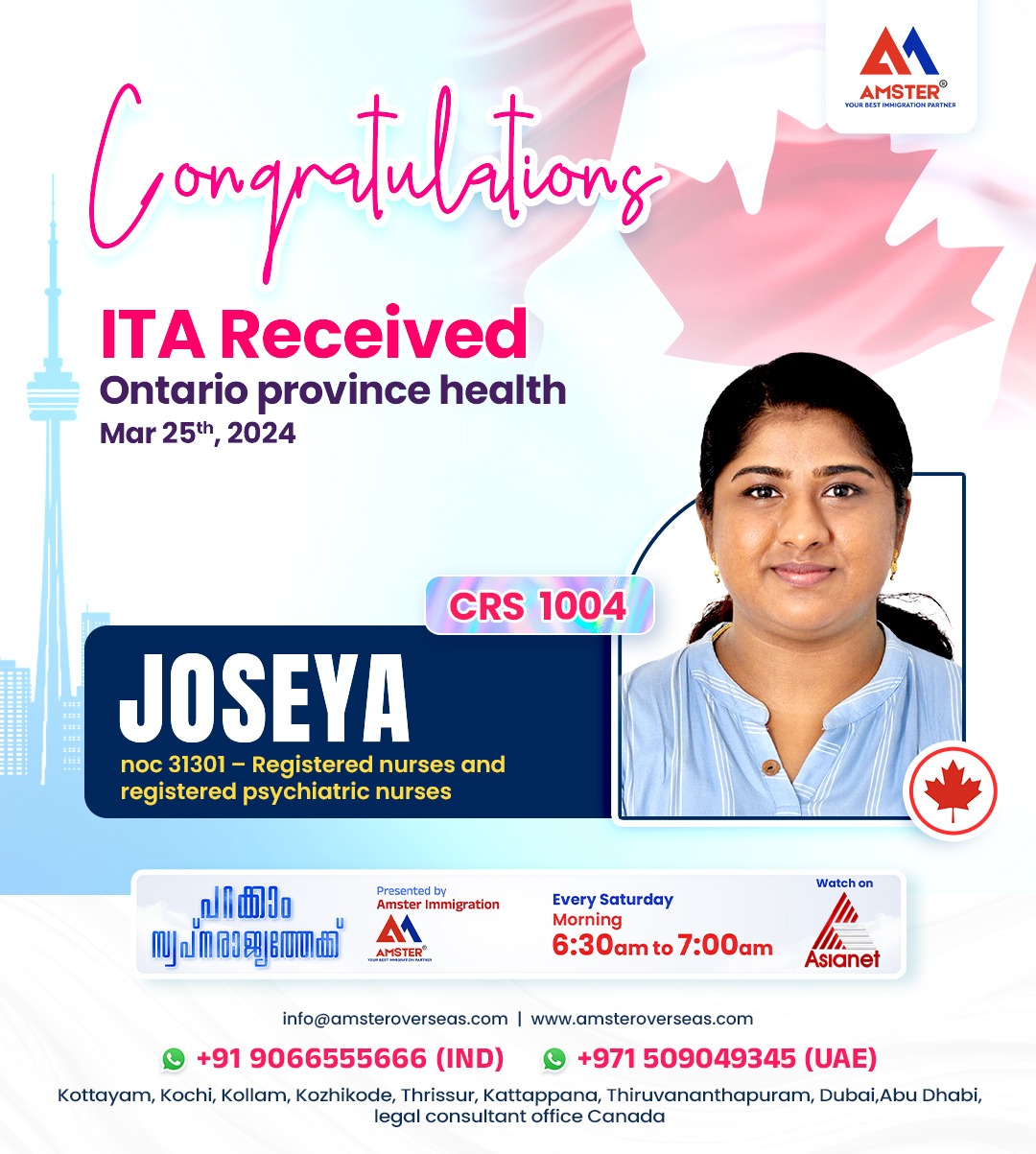 AMSTER®
YOUR BEST IMMIGRATION PARTNER

Congratulations

ITA Received
Ontario province health
Mar 25th, 2024

CRS 1004

JOSEYA
noc 31301 – Registered nurses and registered psychiatric nurses

പറക്കാം സ്വപ്നരാജ്യത്തേക്ക്

Presented by
Amster Immigration
AMSTER®
YOUR BEST IMMIGRATION PARTNER

Every Saturday
Morning
6:30am to 7:00am

Watch on
Asianet

info@amsteroverseas.com | www.amsteroverseas.com

+91 9066555666 (IND) +971 509049345 (UAE)

Kottayam, Kochi, Kollam, Kozhikode, Thrissur, Kattappana, Thiruvananthapuram, Dubai,Abu Dhabi, legal consultant office Canada